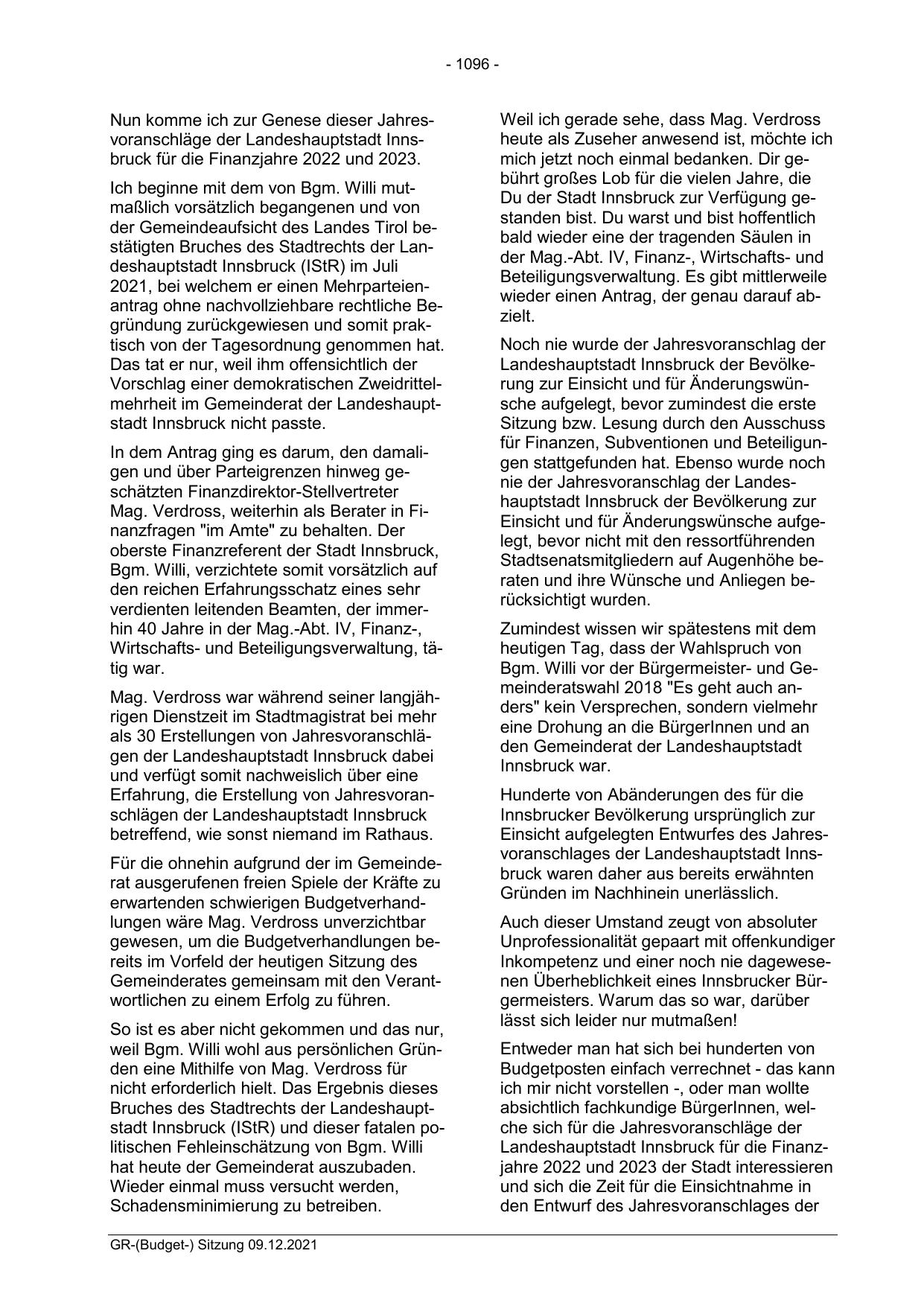 - 1096 -

Nun komme ich zur Genese dieser Jahresvoranschläge der Landeshauptstadt Innsbruck für die Finanzjahre 2022 und 2023.

Ich beginne mit dem von Bgm. Willi mutmaßlich vorsätzlich begangenen und von der Gemeindeaufsicht des Landes Tirol bestätigten Bruches des Stadtrechts der Landeshauptstadt Innsbruck (IStR) im Juli 2021, bei welchem er einen Mehrparteienantrag ohne nachvollziehbare rechtliche Begründung zurückgewiesen und somit praktisch von der Tagesordnung genommen hat. Das tat er nur, weil ihm offensichtlich der Vorschlag einer demokratischen Zweidrittelmehrheit im Gemeinderat der Landeshauptstadt Innsbruck nicht passte.

In dem Antrag ging es darum, den damaligen und über Parteigrenzen hinweg geschätzten Finanzdirektor-Stellvertreter Mag. Verdross, weiterhin als Berater in Finanzfragen "im Amte" zu behalten. Der oberste Finanzreferent der Stadt Innsbruck, Bgm. Willi, verzichtete somit vorsätzlich auf den reichen Erfahrungsschatz eines sehr verdienten leitenden Beamten, der immerhin 40 Jahre in der Mag.-Abt. IV, Finanz-, Wirtschafts- und Beteiligungsverwaltung, tätig war.

Mag. Verdross war während seiner langjährigen Dienstzeit im Stadtmagistrat bei mehr als 30 Erstellungen von Jahresvoranschlägen der Landeshauptstadt Innsbruck dabei und verfügt somit nachweislich über eine Erfahrung, die Erstellung von Jahresvoranschlägen der Landeshauptstadt Innsbruck betreffend, wie sonst niemand im Rathaus.

Für die ohnehin aufgrund der im Gemeinderat ausgerufenen freien Spiele der Kräfte zu erwartenden schwierigen Budgetverhandlungen wäre Mag. Verdross unverzichtbar gewesen, um die Budgetverhandlungen bereits im Vorfeld der heutigen Sitzung des Gemeinderates gemeinsam mit den Verantwortlichen zu einem Erfolg zu führen.

So ist es aber nicht gekommen und das nur, weil Bgm. Willi wohl aus persönlichen Gründen eine Mithilfe von Mag. Verdross für nicht erforderlich hielt. Das Ergebnis dieses Bruches des Stadtrechts der Landeshauptstadt Innsbruck (IStR) und dieser fatalen politischen Fehleinschätzung von Bgm. Willi hat heute der Gemeinderat auszubaden. Wieder einmal muss versucht werden, Schadensminimierung zu betreiben.

Weil ich gerade sehe, dass Mag. Verdross heute als Zuseher anwesend ist, möchte ich mich jetzt noch einmal bedanken. Dir gebührt großes Lob für die vielen Jahre, die Du der Stadt Innsbruck zur Verfügung gestanden bist. Du warst und bist hoffentlich bald wieder eine der tragenden Säulen in der Mag.-Abt. IV, Finanz-, Wirtschafts- und Beteiligungsverwaltung. Es gibt mittlerweile wieder einen Antrag, der genau darauf abzielt.

Noch nie wurde der Jahresvoranschlag der Landeshauptstadt Innsbruck der Bevölkerung zur Einsicht und für Änderungswünsche aufgelegt, bevor zumindest die erste Sitzung bzw. Lesung durch den Ausschuss für Finanzen, Subventionen und Beteiligungen stattgefunden hat. Ebenso wurde noch nie der Jahresvoranschlag der Landeshauptstadt Innsbruck der Bevölkerung zur Einsicht und für Änderungswünsche aufgelegt, bevor nicht mit den ressortführenden Stadtsenatsmitgliedern auf Augenhöhe beraten und ihre Wünsche und Anliegen berücksichtigt wurden.

Zumindest wissen wir spätestens mit dem heutigen Tag, dass der Wahlspruch von Bgm. Willi vor der Bürgermeister- und Gemeinderatswahl 2018 "Es geht auch anders" kein Versprechen, sondern vielmehr eine Drohung an die BürgerInnen und an den Gemeinderat der Landeshauptstadt Innsbruck war.

Hunderte von Abänderungen des für die Innsbrucker Bevölkerung ursprünglich zur Einsicht aufgelegten Entwurfes des Jahresvoranschlages der Landeshauptstadt Innsbruck waren daher aus bereits erwähnten Gründen im Nachhinein unerlässlich.

Auch dieser Umstand zeugt von absoluter Unprofessionalität gepaart mit offenkundiger Inkompetenz und einer noch nie dagewesenen Überheblichkeit eines Innsbrucker Bürgermeisters. Warum das so war, darüber lässt sich leider nur mutmaßen!

Entweder man hat sich bei hunderten von Budgetposten einfach verrechnet - das kann ich mir nicht vorstellen -, oder man wollte absichtlich fachkundige BürgerInnen, welche sich für die Jahresvoranschläge der Landeshauptstadt Innsbruck für die Finanzjahre 2022 und 2023 der Stadt interessieren und sich die Zeit für die Einsichtnahme in den Entwurf des Jahresvoranschlages der

GR-(Budget-) Sitzung 09.12.2021